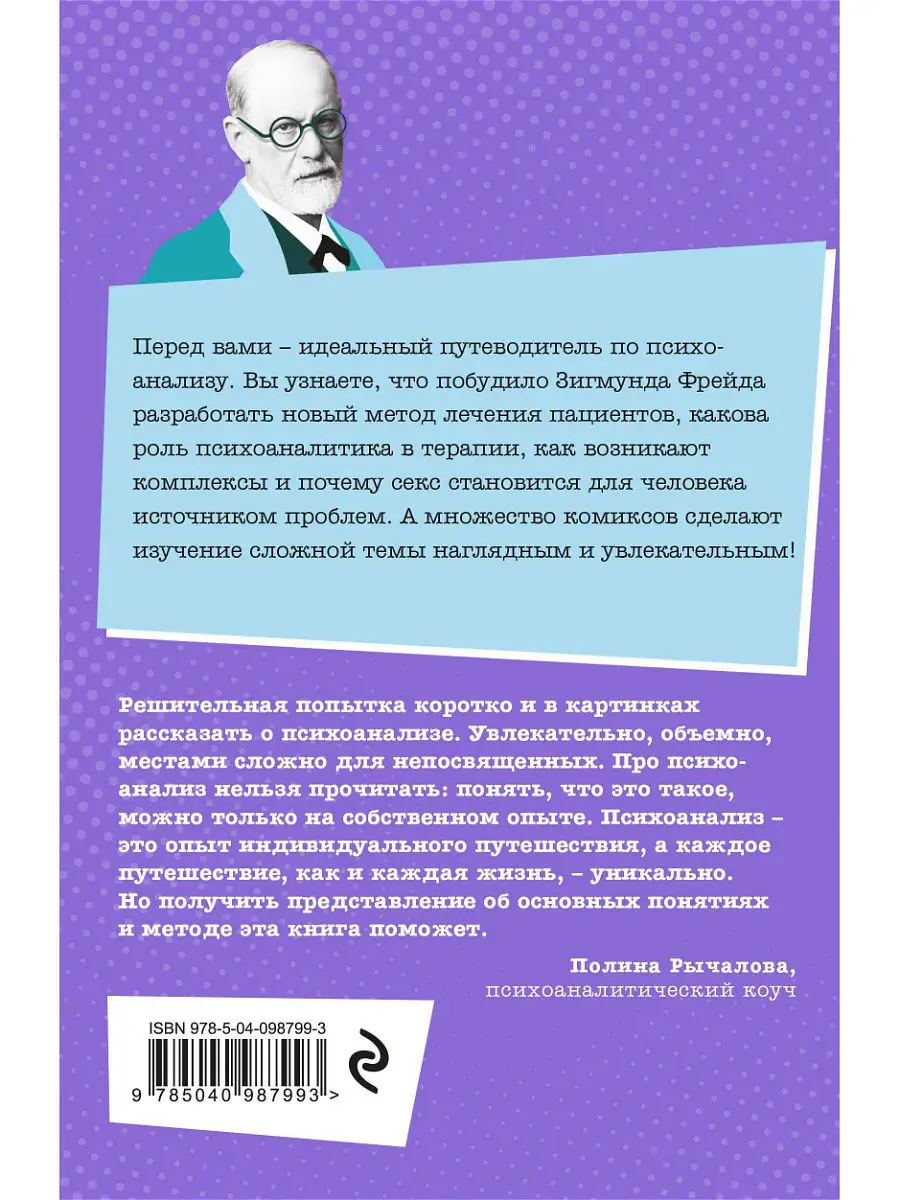 Перед вами – идеальный путеводитель по психоанализу. Вы узнаете, что побудило Зигмунда Фрейда разработать новый метод лечения пациентов, какова роль психоаналитика в терапии, как возникают комплексы и почему секс становится для человека источником проблем. А множество комиксов сделают изучение сложной темы наглядным и увлекательным!

Решительная попытка коротко и в картинках рассказать о психоанализе. Увлекательно, объемно, местами сложно для непосвященных. Про психоанализ нельзя прочитать: понять, что это такое, можно только на собственном опыте. Психоанализ – это опыт индивидуального путешествия, а каждое путешествие, как и каждая жизнь, – уникально. Но получить представление об основных понятиях и методе эта книга поможет.

Полина Рычалова,
психоаналитический коуч

ISBN 978-5-04-098799-3
9 785040 987993 >